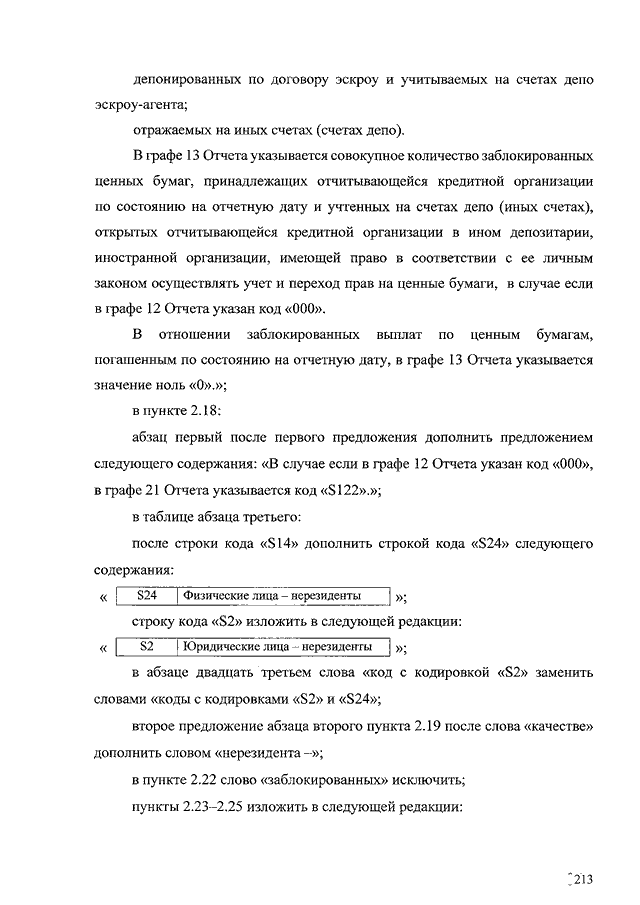 депонированных по договору эскроу и учитываемых на счетах депо эскроу-агента;

отражаемых на иных счетах (счетах депо).

В графе 13 Отчета указывается совокупное количество заблокированных ценных бумаг, принадлежащих отчитывающейся кредитной организации по состоянию на отчетную дату и учтенных на счетах депо (иных счетах), открытых отчитывающейся кредитной организации в ином депозитарии, иностранной организации, имеющей право в соответствии с ее личным законом осуществлять учет и переход прав на ценные бумаги, в случае если в графе 12 Отчета указан код «000».

В отношении заблокированных выплат по ценным бумагам, погашенным по состоянию на отчетную дату, в графе 13 Отчета указывается значение ноль «0».»;

в пункте 2.18:

абзац первый после первого предложения дополнить предложением следующего содержания: «В случае если в графе 12 Отчета указан код «000», в графе 21 Отчета указывается код «S122».»;

в таблице абзаца третьего:

после строки кода «S14» дополнить строкой кода «S24» следующего содержания:

«
| S24 | Физические лица – нерезиденты |
|---|---|
»;

строку кода «S2» изложить в следующей редакции:

«
| S2 | Юридические лица – нерезиденты |
|---|---|
»;

в абзаце двадцать третьем слова «код с кодировкой «S2» заменить словами «коды с кодировками «S2» и «S24»;

второе предложение абзаца второго пункта 2.19 после слова «качестве» дополнить словом «нерезидента –»;

в пункте 2.22 слово «заблокированных» исключить;

пункты 2.23–2.25 изложить в следующей редакции:

213